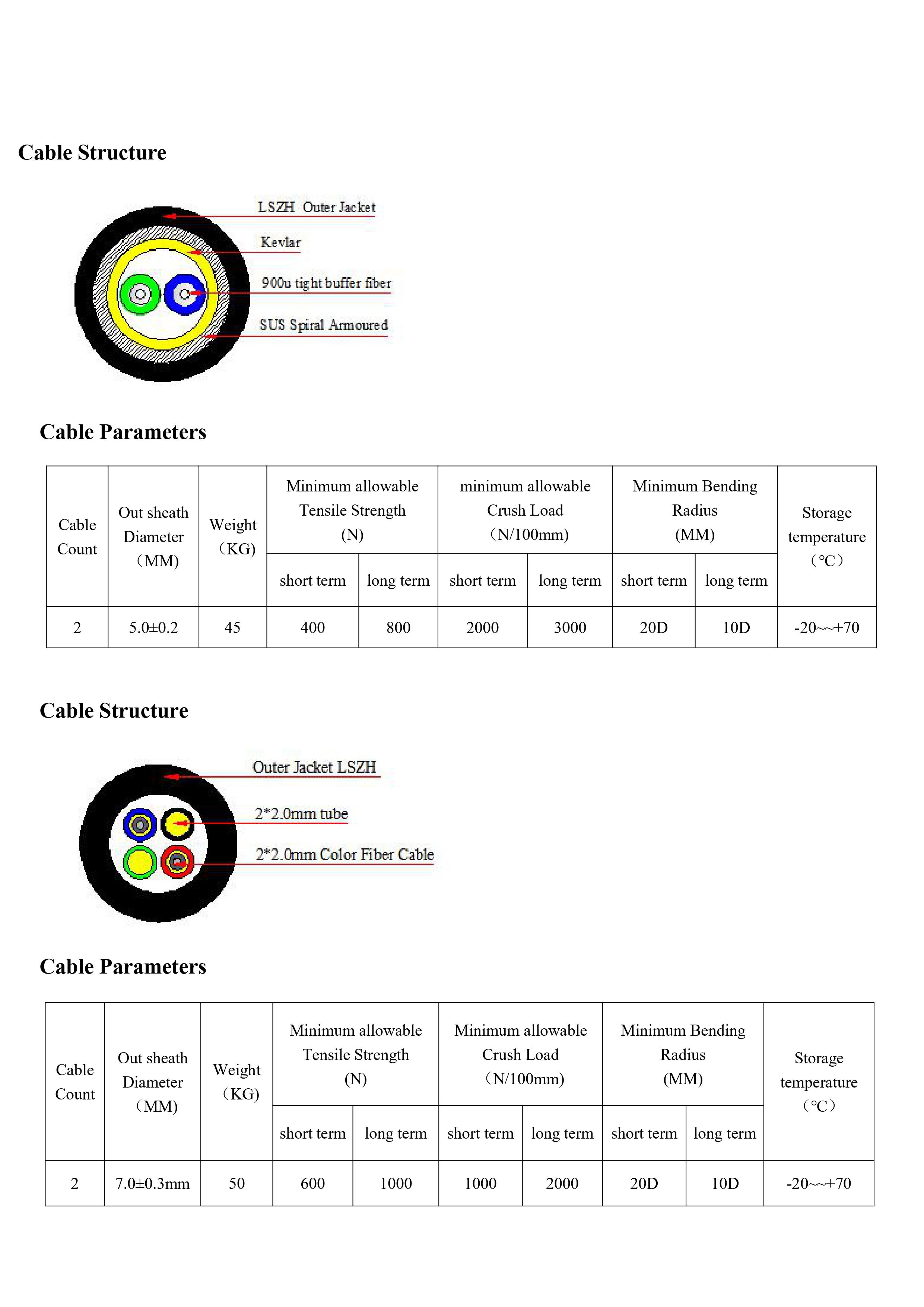 Cable Structure

LSZH Outer Jacket

Kevlar

900u tight buffer fiber

SUS Spiral Armoured

Cable Parameters

| Cable Count | Out sheath Diameter （MM) | Weight （KG) | Minimum allowable Tensile Strength (N) short term | Minimum allowable Tensile Strength (N) long term | minimum allowable Crush Load （N/100mm) short term | minimum allowable Crush Load （N/100mm) long term | Minimum Bending Radius (MM) short term | Minimum Bending Radius (MM) long term | Storage temperature （℃） |
|---|---|---|---|---|---|---|---|---|---|
| 2 | 5.0±0.2 | 45 | 400 | 800 | 2000 | 3000 | 20D | 10D | -20~~+70 |

Cable Structure

Outer Jacket LSZH

2*2.0mm tube

2*2.0mm Color Fiber Cable

Cable Parameters

| Cable Count | Out sheath Diameter （MM) | Weight （KG) | Minimum allowable Tensile Strength (N) short term | Minimum allowable Tensile Strength (N) long term | Minimum allowable Crush Load （N/100mm) short term | Minimum allowable Crush Load （N/100mm) long term | Minimum Bending Radius (MM) short term | Minimum Bending Radius (MM) long term | Storage temperature （℃） |
|---|---|---|---|---|---|---|---|---|---|
| 2 | 7.0±0.3mm | 50 | 600 | 1000 | 1000 | 2000 | 20D | 10D | -20~~+70 |